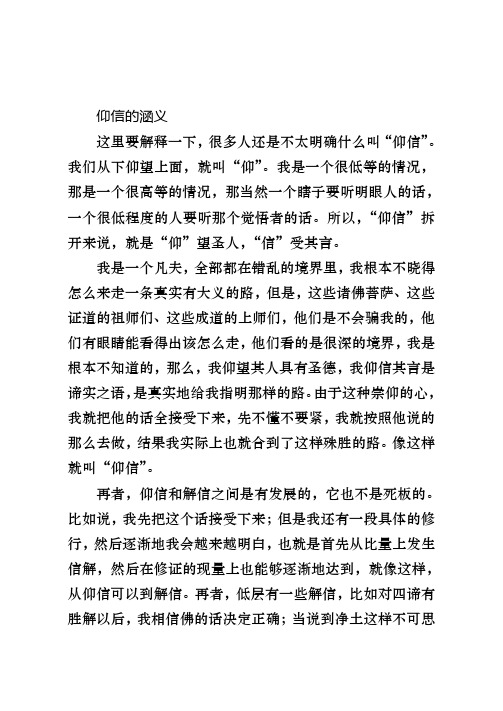 仰信的涵义

这里要解释一下，很多人还是不太明确什么叫“仰信”。我们从下仰望上面，就叫“仰”。我是一个很低等的情况，那是一个很高等的情况，那当然一个瞎子要听明眼人的话，一个很低程度的人要听那个觉悟者的话。所以，“仰信”拆开来说，就是“仰”望圣人，“信”受其言。

我是一个凡夫，全部都在错乱的境界里，我根本不晓得怎么来走一条真实有大义的路，但是，这些诸佛菩萨、这些证道的祖师们、这些成道的上师们，他们是不会骗我的，他们有眼睛能看得出该怎么走，他们看的是很深的境界，我是根本不知道的，那么，我仰望其人具有圣德，我仰信其言是谛实之语，是真实地给我指明那样的路。由于这种崇仰的心，我就把他的话全接受下来，先不懂不要紧，我就按照他说的那么去做，结果我实际上也就合到了这样殊胜的路。像这样就叫“仰信”。

再者，仰信和解信之间是有发展的，它也不是死板的。比如说，我先把这个话接受下来；但是我还有一段具体的修行，然后逐渐地我会越来越明白，也就是首先从比量上发生信解，然后在修证的现量上也能够逐渐地达到，就像这样，从仰信可以到解信。再者，低层有一些解信，比如对四谛有胜解以后，我相信佛的话决定正确；当说到净土这样不可思